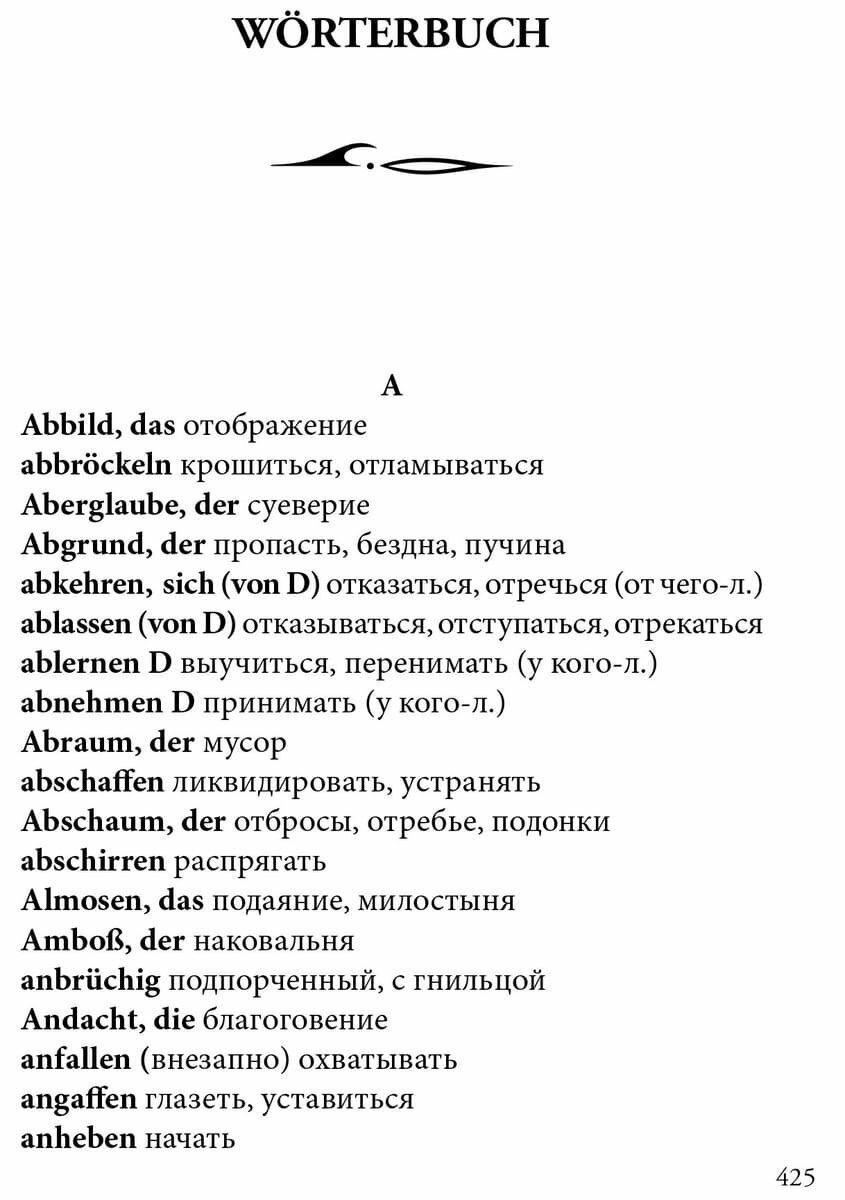 WÖRTERBUCH

A

Abbild, das отображение
abbröckeln крошиться, отламываться
Aberglaube, der суеверие
Abgrund, der пропасть, бездна, пучина
abkehren, sich (von D) отказаться, отречься (от чего-л.)
ablassen (von D) отказываться, отступаться, отрекаться
ablernen D выучиться, перенимать (у кого-л.)
abnehmen D принимать (у кого-л.)
Abraum, der мусор
abschaffen ликвидировать, устранять
Abschaum, der отбросы, отребье, подонки
abschirren распрягать
Almosen, das подаяние, милостыня
Amboß, der наковальня
anbrüchig подпорченный, с гнильцой
Andacht, die благоговение
anfallen (внезапно) охватывать
angaffen глазеть, уставиться
anheben начать

425